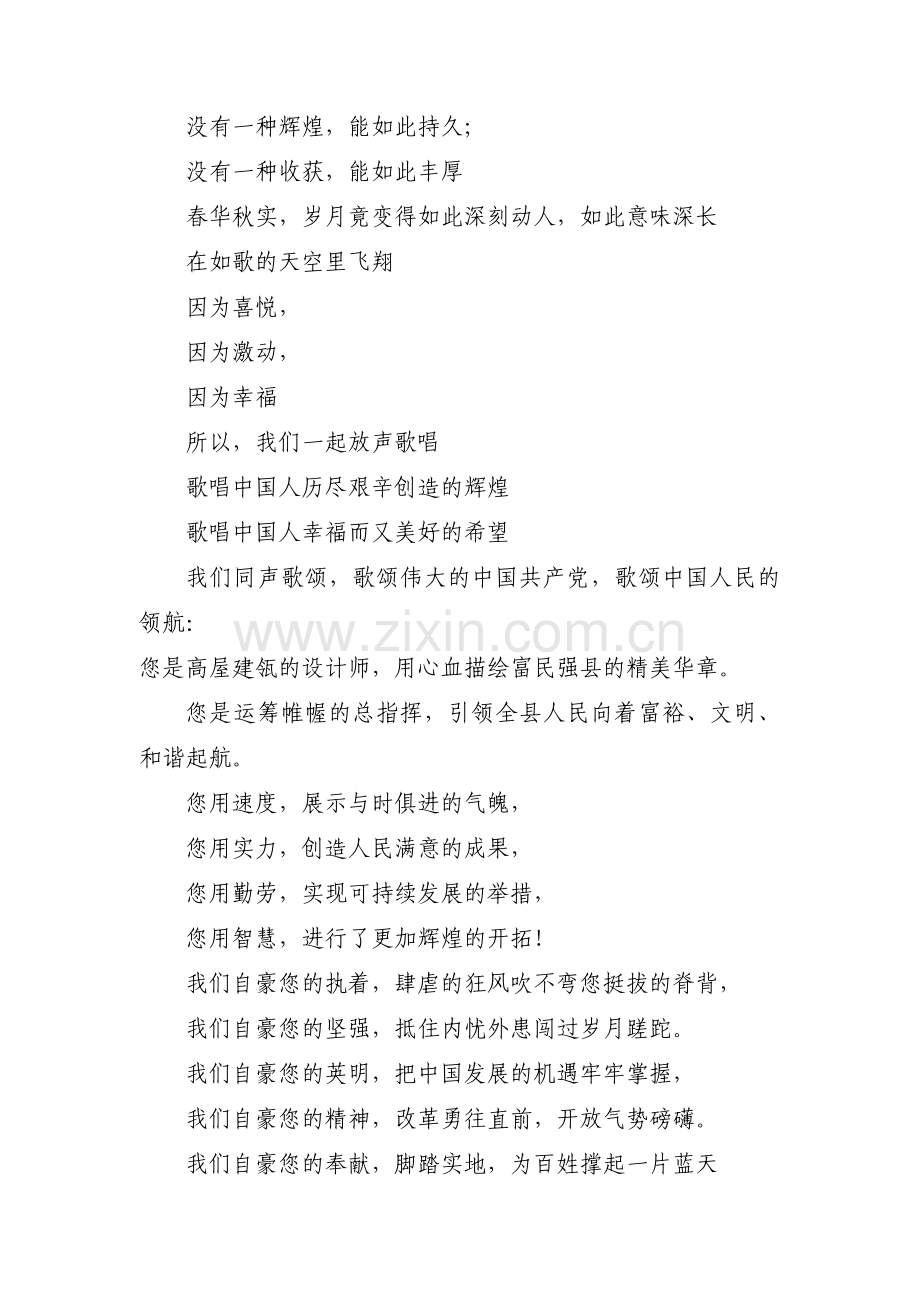 没有一种辉煌，能如此持久;

没有一种收获，能如此丰厚

春华秋实，岁月竟变得如此深刻动人，如此意味深长

在如歌的天空里飞翔

因为喜悦，

因为激动，

因为幸福

所以，我们一起放声歌唱

歌唱中国人历尽艰辛创造的辉煌

歌唱中国人幸福而又美好的希望

我们同声歌颂，歌颂伟大的中国共产党，歌颂中国人民的领航:

您是高屋建瓴的设计师，用心血描绘富民强县的精美华章。

您是运筹帷幄的总指挥，引领全县人民向着富裕、文明、和谐起航。

您用速度，展示与时俱进的气魄，

您用实力，创造人民满意的成果，

您用勤劳，实现可持续发展的举措，

您用智慧，进行了更加辉煌的开拓!

我们自豪您的执着，肆虐的狂风吹不弯您挺拔的脊背，

我们自豪您的坚强，抵住内忧外患闯过岁月蹉跎。

我们自豪您的英明，把中国发展的机遇牢牢掌握，

我们自豪您的精神，改革勇往直前，开放气势磅礴。

我们自豪您的奉献，脚踏实地，为百姓撑起一片蓝天

www.zixin.com.cn